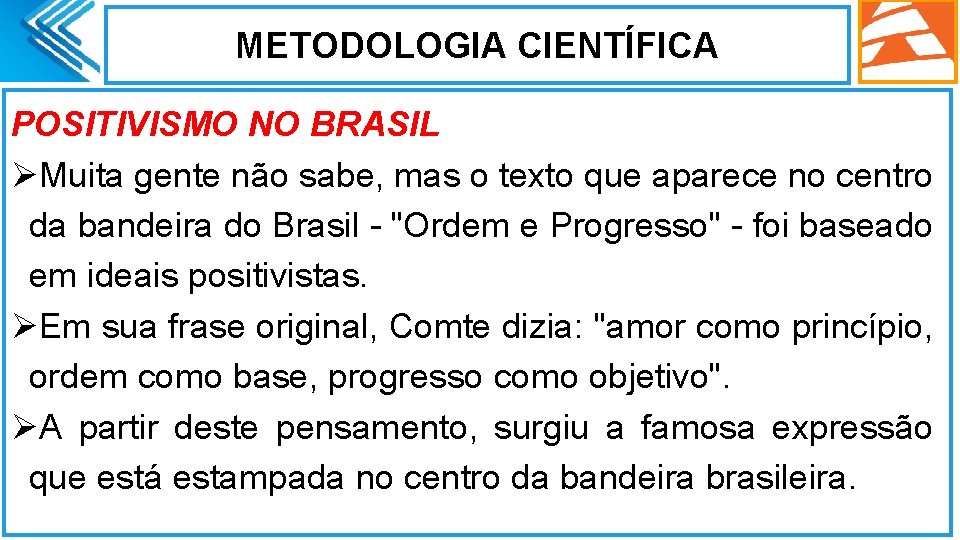 METODOLOGIA CIENTÍFICA

POSITIVISMO NO BRASIL

➢Muita gente não sabe, mas o texto que aparece no centro da bandeira do Brasil - "Ordem e Progresso" - foi baseado em ideais positivistas.

➢Em sua frase original, Comte dizia: "amor como princípio, ordem como base, progresso como objetivo".

➢A partir deste pensamento, surgiu a famosa expressão que está estampada no centro da bandeira brasileira.